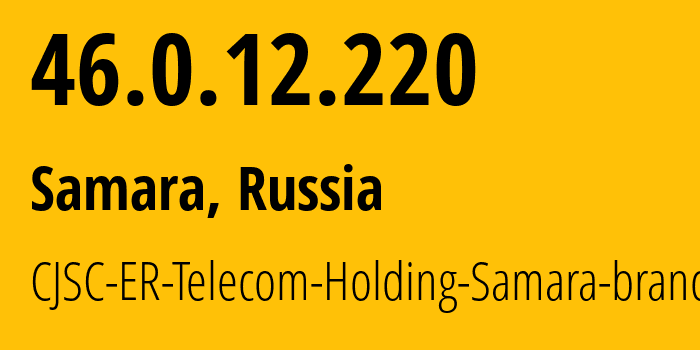 46.0.12.220

Samara, Russia

CJSC-ER-Telecom-Holding-Samara-branc